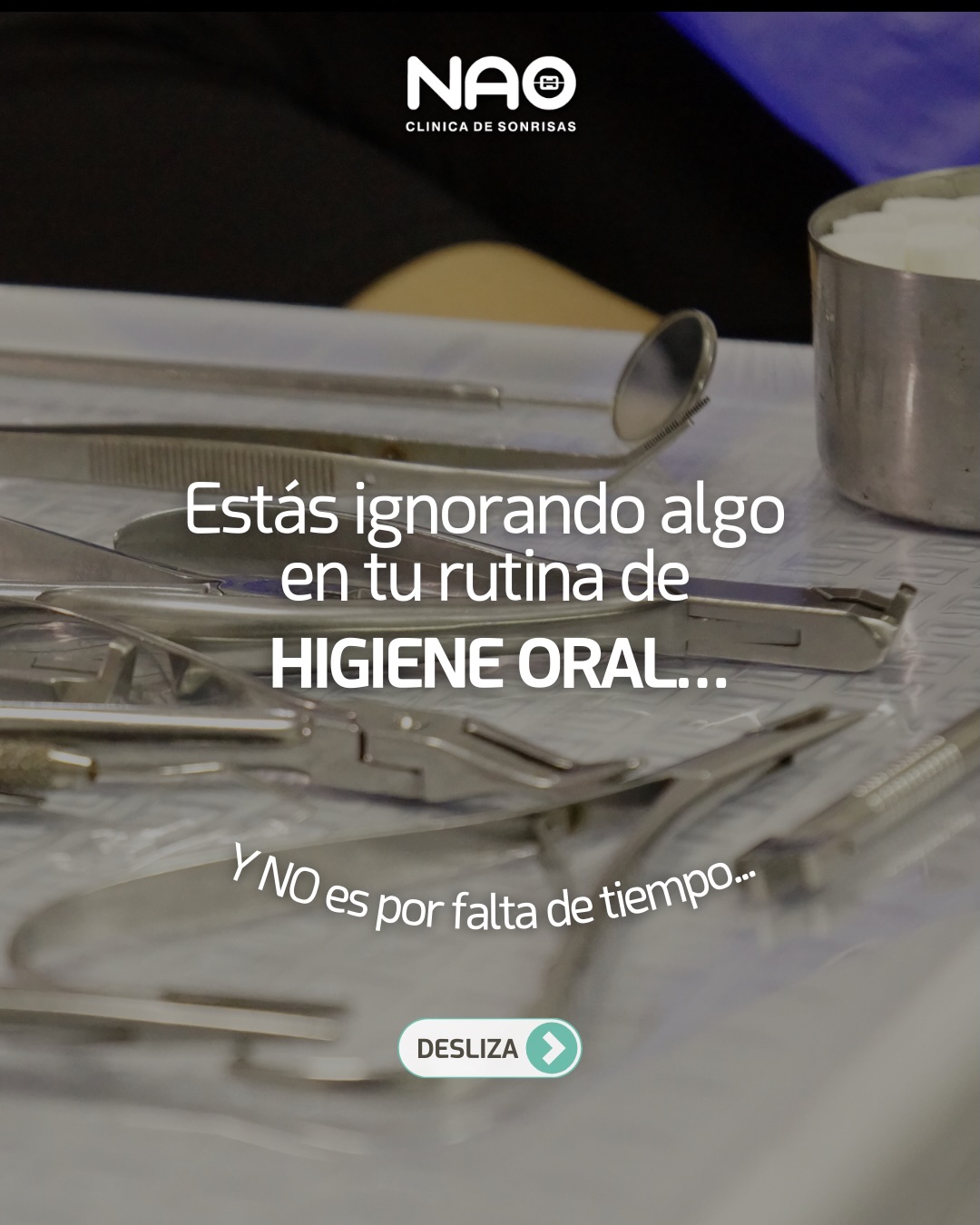 NAO
CLINICA DE SONRISAS

Estás ignorando algo en tu rutina de
HIGIENE ORAL...

Y NO es por falta de tiempo...

DESLIZA